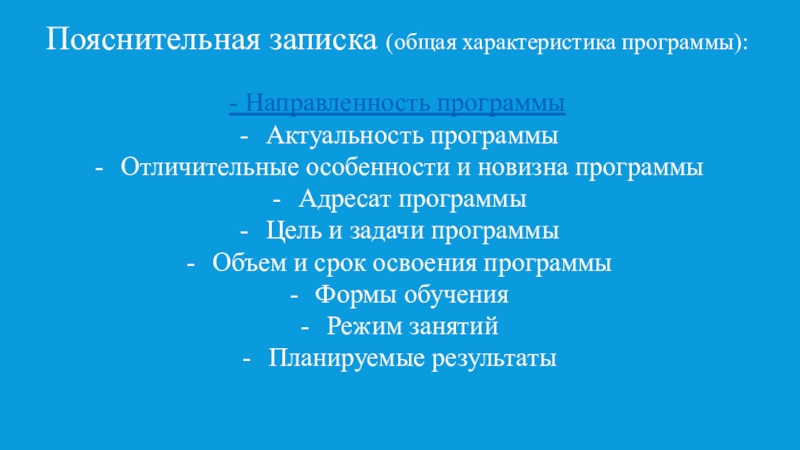 Пояснительная записка (общая характеристика программы):

- Направленность программы
- Актуальность программы
- Отличительные особенности и новизна программы
- Адресат программы
- Цель и задачи программы
- Объем и срок освоения программы
- Формы обучения
- Режим занятий
- Планируемые результаты